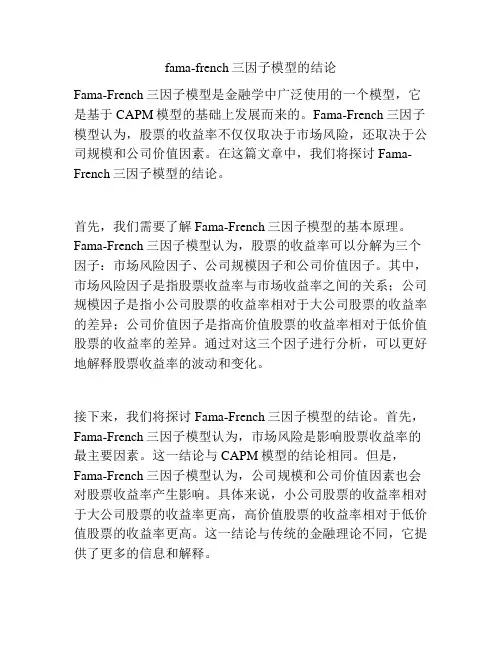 fama-french 三因子模型的结论

Fama-French 三因子模型是金融学中广泛使用的一个模型，它是基于 CAPM 模型的基础上发展而来的。Fama-French 三因子模型认为，股票的收益率不仅仅取决于市场风险，还取决于公司规模和公司价值因素。在这篇文章中，我们将探讨 Fama-French 三因子模型的结论。

首先，我们需要了解 Fama-French 三因子模型的基本原理。Fama-French 三因子模型认为，股票的收益率可以分解为三个因子：市场风险因子、公司规模因子和公司价值因子。其中，市场风险因子是指股票收益率与市场收益率之间的关系；公司规模因子是指小公司股票的收益率相对于大公司股票的收益率的差异；公司价值因子是指高价值股票的收益率相对于低价值股票的收益率的差异。通过对这三个因子进行分析，可以更好地解释股票收益率的波动和变化。

接下来，我们将探讨 Fama-French 三因子模型的结论。首先，Fama-French 三因子模型认为，市场风险是影响股票收益率的最主要因素。这一结论与 CAPM 模型的结论相同。但是，Fama-French 三因子模型认为，公司规模和公司价值因素也会对股票收益率产生影响。具体来说，小公司股票的收益率相对于大公司股票的收益率更高，高价值股票的收益率相对于低价值股票的收益率更高。这一结论与传统的金融理论不同，它提供了更多的信息和解释。